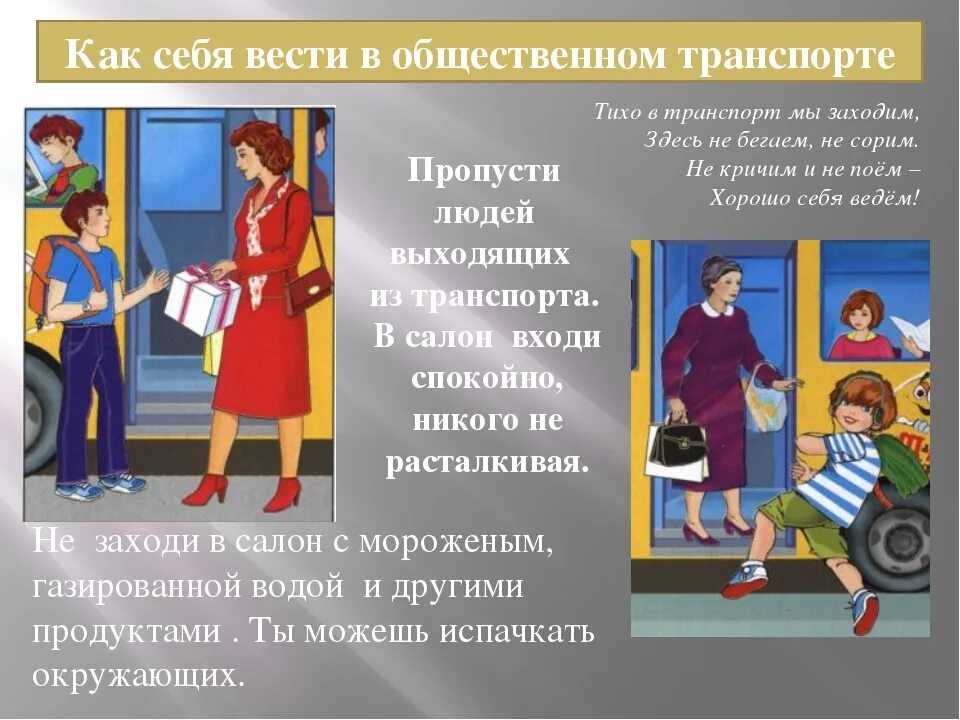 Как себя вести в общественном транспорте

Тихо в транспорт мы заходим,
Здесь не бегаем, не сорим.
Не кричим и не поём –
Хорошо себя ведём!

Пропусти людей выходящих из транспорта. В салон входи спокойно, никого не расталкивая.

Не заходи в салон с мороженым, газированной водой и другими продуктами . Ты можешь испачкать окружающих.